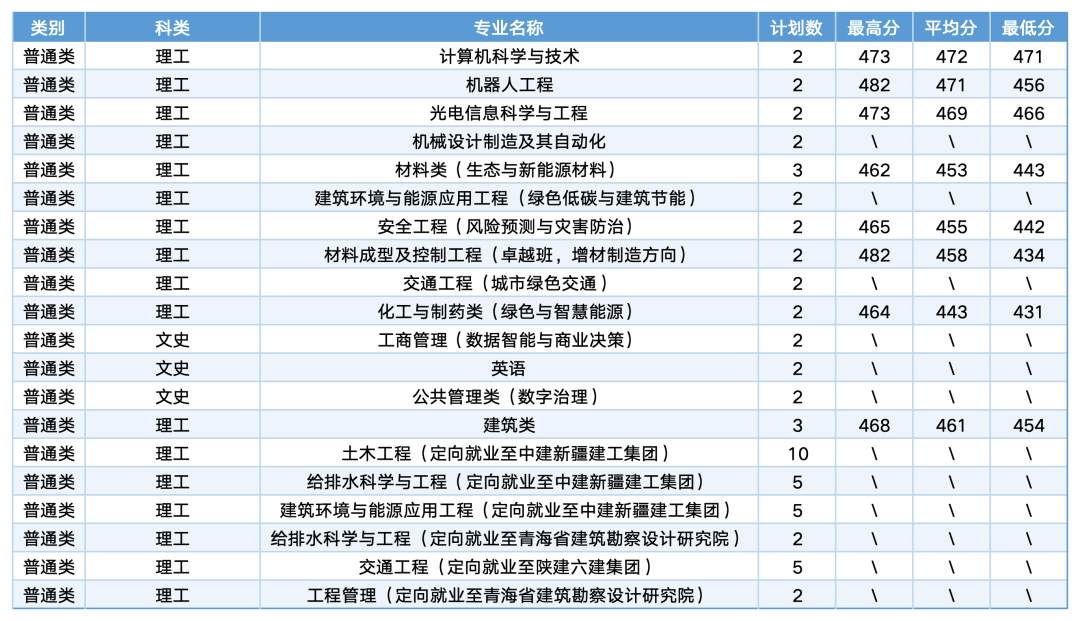 | 类别 | 科类 | 专业名称 | 计划数 | 最高分 | 平均分 | 最低分 |
|---|---|---|---|---|---|---|
| 普通类 | 理工 | 计算机科学与技术 | 2 | 473 | 472 | 471 |
| 普通类 | 理工 | 机器人工程 | 2 | 482 | 471 | 456 |
| 普通类 | 理工 | 光电信息科学与工程 | 2 | 473 | 469 | 466 |
| 普通类 | 理工 | 机械设计制造及其自动化 | 2 | \ | \ | \ |
| 普通类 | 理工 | 材料类（生态与新能源材料） | 3 | 462 | 453 | 443 |
| 普通类 | 理工 | 建筑环境与能源应用工程（绿色低碳与建筑节能） | 2 | \ | \ | \ |
| 普通类 | 理工 | 安全工程（风险预测与灾害防治） | 2 | 465 | 455 | 442 |
| 普通类 | 理工 | 材料成型及控制工程（卓越班，增材制造方向） | 2 | 482 | 458 | 434 |
| 普通类 | 理工 | 交通工程（城市绿色交通） | 2 | \ | \ | \ |
| 普通类 | 理工 | 化工与制药类（绿色与智慧能源） | 2 | 464 | 443 | 431 |
| 普通类 | 文史 | 工商管理（数据智能与商业决策） | 2 | \ | \ | \ |
| 普通类 | 文史 | 英语 | 2 | \ | \ | \ |
| 普通类 | 文史 | 公共管理类（数字治理） | 2 | \ | \ | \ |
| 普通类 | 理工 | 建筑类 | 3 | 468 | 461 | 454 |
| 普通类 | 理工 | 土木工程（定向就业至中建新疆建工集团） | 10 | \ | \ | \ |
| 普通类 | 理工 | 给排水科学与工程（定向就业至中建新疆建工集团） | 5 | \ | \ | \ |
| 普通类 | 理工 | 建筑环境与能源应用工程（定向就业至中建新疆建工集团） | 5 | \ | \ | \ |
| 普通类 | 理工 | 给排水科学与工程（定向就业至青海省建筑勘察设计研究院） | 2 | \ | \ | \ |
| 普通类 | 理工 | 交通工程（定向就业至陕建六建集团） | 5 | \ | \ | \ |
| 普通类 | 理工 | 工程管理（定向就业至青海省建筑勘察设计研究院） | 2 | \ | \ | \ |